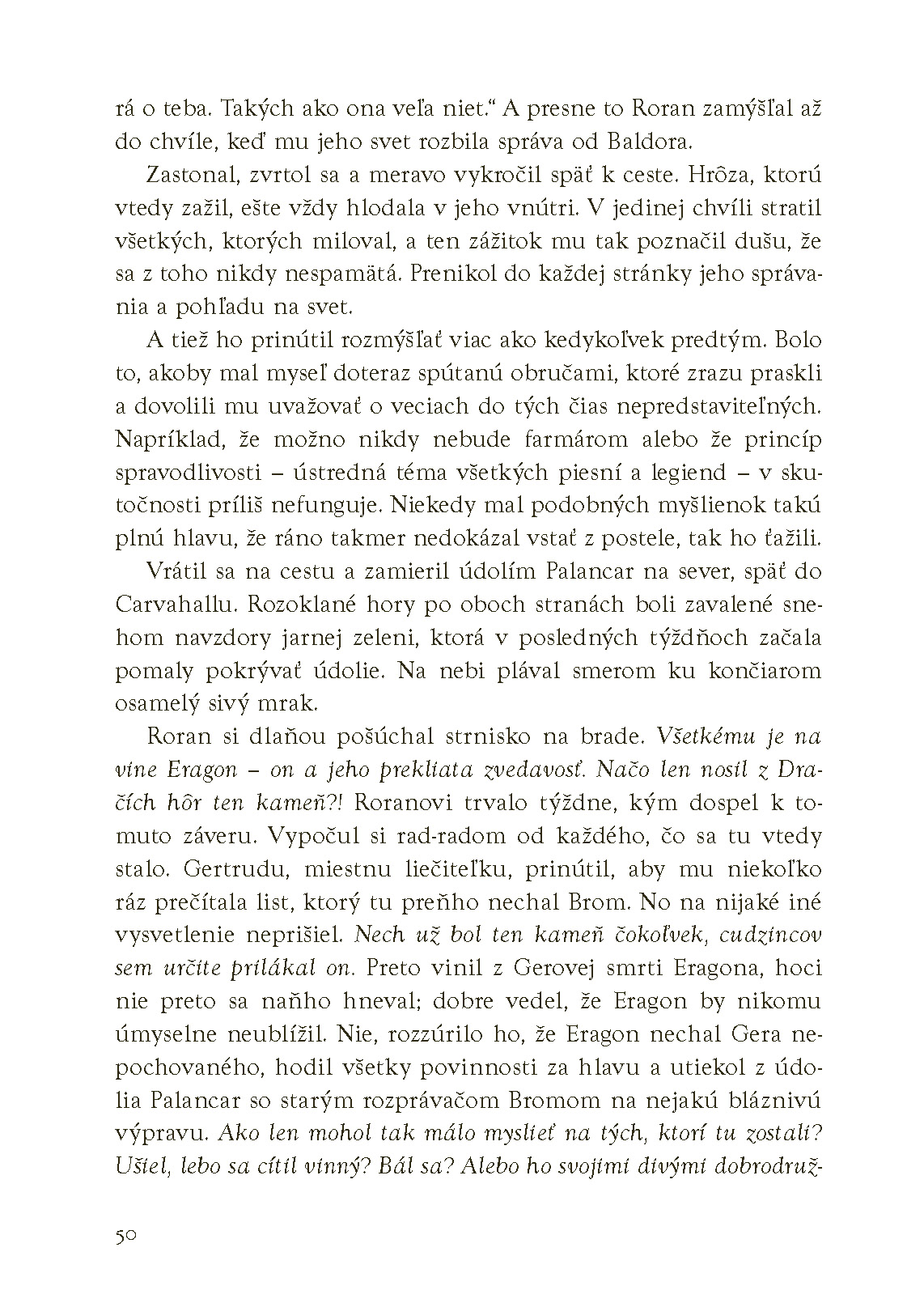 rá o teba. Takých ako ona veľa niet." A presne to Roran zamýšľal až do chvíle, keď mu jeho svet rozbila správa od Baldora.

Zastonal, zvrtol sa a meravo vykročil späť k ceste. Hrôza, ktorú vtedy zažil, ešte vždy hlodala v jeho vnútri. V jedinej chvíli stratil všetkých, ktorých miloval, a ten zážitok mu tak poznačil dušu, že sa z toho nikdy nespamätá. Prenikol do každej stránky jeho správania a pohľadu na svet.

A tiež ho prinútil rozmýšľať viac ako kedykoľvek predtým. Bolo to, akoby mal myseľ doteraz spútanú obručami, ktoré zrazu praskli a dovolili mu uvažovať o veciach do tých čias nepredstaviteľných. Napríklad, že možno nikdy nebude farmárom alebo že princíp spravodlivosti – ústredná téma všetkých piesní a legiend – v skutočnosti príliš nefunguje. Niekedy mal podobných myšlienok takú plnú hlavu, že ráno takmer nedokázal vstať z postele, tak ho ťažili.

Vrátil sa na cestu a zamieril údolím Palancar na sever, späť do Carvahallu. Rozoklané hory po oboch stranách boli zavalené snehom navzdory jarnej zeleni, ktorá v posledných týždňoch začala pomaly pokrývať údolie. Na nebi plával smerom ku končiarom osamelý sivý mrak.

Roran si dlaňou pošúchal strnisko na brade. Všetkému je na vine Eragon – on a jeho prekliata zvedavosť. Načo len nosil z Dračích hôr ten kameň?! Roranovi trvalo týždne, kým dospel k tomuto záveru. Vypočul si rad-radom od každého, čo sa tu vtedy stalo. Gertrudu, miestnu liečiteľku, prinútil, aby mu niekoľko ráz prečítala list, ktorý tu preňho nechal Brom. No na nijaké iné vysvetlenie neprišiel. Nech už bol ten kameň čokoľvek, cudzincov sem určite prilákal on. Preto vinil z Gerovej smrti Eragona, hoci nie preto sa naňho hneval; dobre vedel, že Eragon by nikomu úmyselne neublížil. Nie, rozzúrilo ho, že Eragon nechal Gera nepochovaného, hodil všetky povinnosti za hlavu a utiekol z údolia Palancar so starým rozprávačom Bromom na nejakú bláznivú výpravu. Ako len mohol tak málo myslieť na tých, ktorí tu zostali? Ušiel, lebo sa cítil vinný? Bál sa? Alebo ho svojimi divými dobrodruž-

50